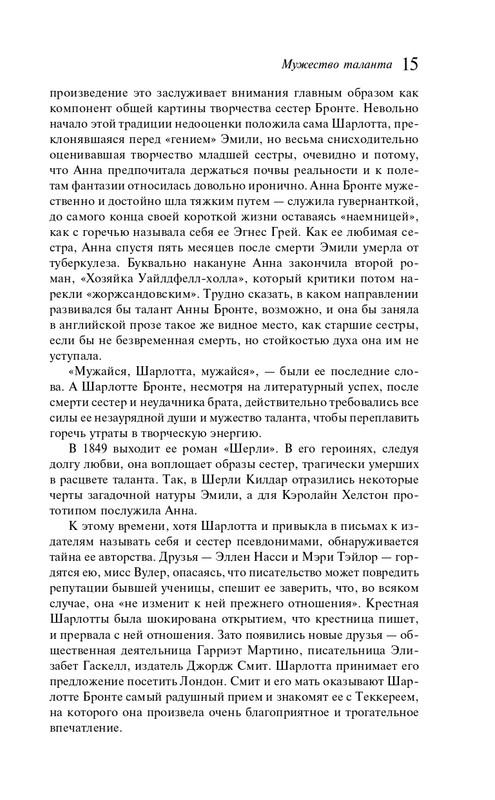 Мужество таланта 15

произведение это заслуживает внимания главным образом как компонент общей картины творчества сестер Бронте. Невольно начало этой традиции недооценки положила сама Шарлотта, преклонявшаяся перед «гением» Эмили, но весьма снисходительно оценивавшая творчество младшей сестры, очевидно и потому, что Анна предпочитала держаться почвы реальности и к полетам фантазии относилась довольно иронично. Анна Бронте мужественно и достойно шла тяжким путем — служила гувернанткой, до самого конца своей короткой жизни оставаясь «наемницей», как с горечью называла себя ее Эгнес Грей. Как ее любимая сестра, Анна спустя пять месяцев после смерти Эмили умерла от туберкулеза. Буквально накануне Анна закончила второй роман, «Хозяйка Уайлдфелл-холла», который критики потом нарекли «жоржсандовским». Трудно сказать, в каком направлении развивался бы талант Анны Бронте, возможно, и она бы заняла в английской прозе такое же видное место, как старшие сестры, если бы не безвременная смерть, но стойкостью духа она им не уступала.

«Мужайся, Шарлотта, мужайся», — были ее последние слова. А Шарлотте Бронте, несмотря на литературный успех, после смерти сестер и неудачника брата, действительно требовались все силы ее незаурядной души и мужество таланта, чтобы переплавить горечь утраты в творческую энергию.

В 1849 выходит ее роман «Шерли». В его героинях, следуя долгу любви, она воплощает образы сестер, трагически умерших в расцвете таланта. Так, в Шерли Килдар отразились некоторые черты загадочной натуры Эмили, а для Кэролайн Хелстон прототипом послужила Анна.

К этому времени, хотя Шарлотта и привыкла в письмах к издателям называть себя и сестер псевдонимами, обнаруживается тайна ее авторства. Друзья — Эллен Насси и Мэри Тэйлор — гордятся ею, мисс Вулер, опасаясь, что писательство может повредить репутации бывшей ученицы, спешит ее заверить, что, во всяком случае, она «не изменит к ней прежнего отношения». Крестная Шарлотты была шокирована открытием, что крестница пишет, и прервала с ней отношения. Зато появились новые друзья — общественная деятельница Гарриэт Мартино, писательница Элизабет Гаскелл, издатель Джордж Смит. Шарлотта принимает его предложение посетить Лондон. Смит и его мать оказывают Шарлотте Бронте самый радушный прием и знакомят ее с Теккереем, на которого она произвела очень благоприятное и трогательное впечатление.